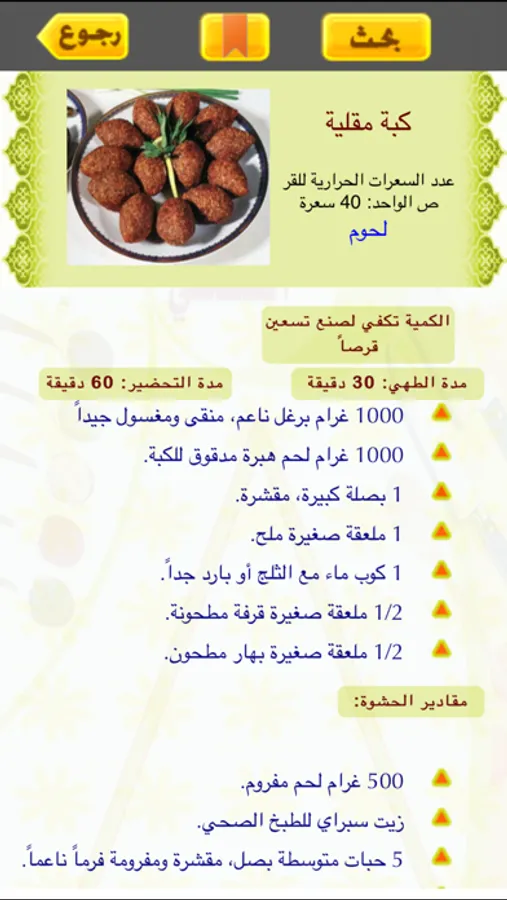 بحث

رجوع

كبة مقلية

عدد السعرات الحرارية للقرص الواحد: 40 سعرة

لحوم

الكمية تكفي لصنع تسعين قرصاً

مدة الطهي: 30 دقيقة

مدة التحضير: 60 دقيقة

1000 غرام برغل ناعم، منقى ومغسول جيداً

1000 غرام لحم هبرة مدقوق للكبة.

1 بصلة كبيرة، مقشرة.

1 ملعقة صغيرة ملح.

1 كوب ماء مع الثلج أو بارد جداً.

1/2 ملعقة صغيرة قرفة مطحونة.

1/2 ملعقة صغيرة بهار مطحون.

مقادير الحشوة:

500 غرام لحم مفروم.

زيت سبراي للطبخ الصحي.

5 حبات متوسطة بصل، مقشرة ومفرومة فرماً ناعماً.